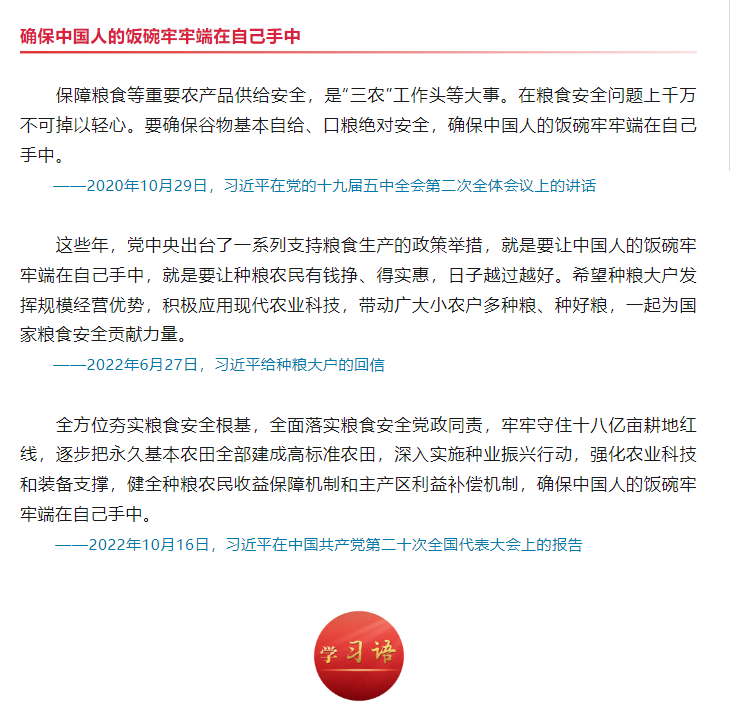 确保中国人的饭碗牢牢端在自己手中

保障粮食等重要农产品供给安全，是“三农”工作头等大事。在粮食安全问题上千万不可掉以轻心。要确保谷物基本自给、口粮绝对安全，确保中国人的饭碗牢牢端在自己手中。

——2020年10月29日，习近平在党的十九届五中全会第二次全体会议上的讲话

这些年，党中央出台了一系列支持粮食生产的政策举措，就是要让中国人的饭碗牢牢端在自己手中，就是要让种粮农民有钱挣、得实惠，日子越过越好。希望种粮大户发挥规模经营优势，积极应用现代农业科技，带动广大小农户多种粮、种好粮，一起为国家粮食安全贡献力量。

——2022年6月27日，习近平给种粮大户的回信

全方位夯实粮食安全根基，全面落实粮食安全党政同责，牢牢守住十八亿亩耕地红线，逐步把永久基本农田全部建成高标准农田，深入实施种业振兴行动，强化农业科技和装备支撑，健全种粮农民收益保障机制和主产区利益补偿机制，确保中国人的饭碗牢牢端在自己手中。

——2022年10月16日，习近平在中国共产党第二十次全国代表大会上的报告

学习语